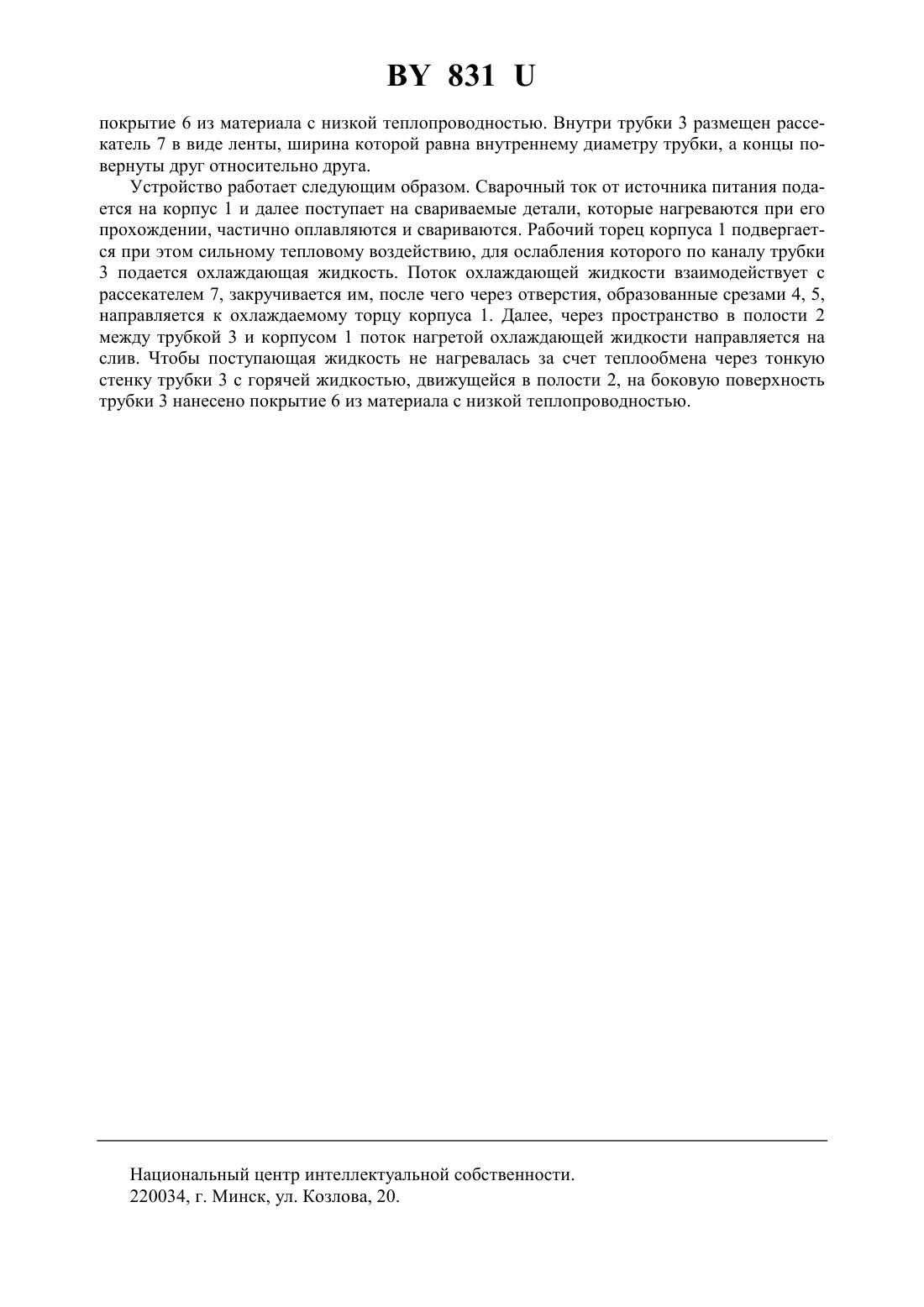 BY 831 U

покрытие 6 из материала с низкой теплопроводностью. Внутри трубки 3 размещен рассекатель 7 в виде ленты, ширина которой равна внутреннему диаметру трубки, а концы повернуты друг относительно друга.

Устройство работает следующим образом. Сварочный ток от источника питания подается на корпус 1 и далее поступает на свариваемые детали, которые нагреваются при его прохождении, частично оплавляются и свариваются. Рабочий торец корпуса 1 подвергается при этом сильному тепловому воздействию, для ослабления которого по каналу трубки 3 подается охлаждающая жидкость. Поток охлаждающей жидкости взаимодействует с рассекателем 7, закручивается им, после чего через отверстия, образованные срезами 4, 5, направляется к охлаждаемому торцу корпуса 1. Далее, через пространство в полости 2 между трубкой 3 и корпусом 1 поток нагретой охлаждающей жидкости направляется на слив. Чтобы поступающая жидкость не нагревалась за счет теплообмена через тонкую стенку трубки 3 с горячей жидкостью, движущейся в полости 2, на боковую поверхность трубки 3 нанесено покрытие 6 из материала с низкой теплопроводностью.

Национальный центр интеллектуальной собственности.
220034, г. Минск, ул. Козлова, 20.